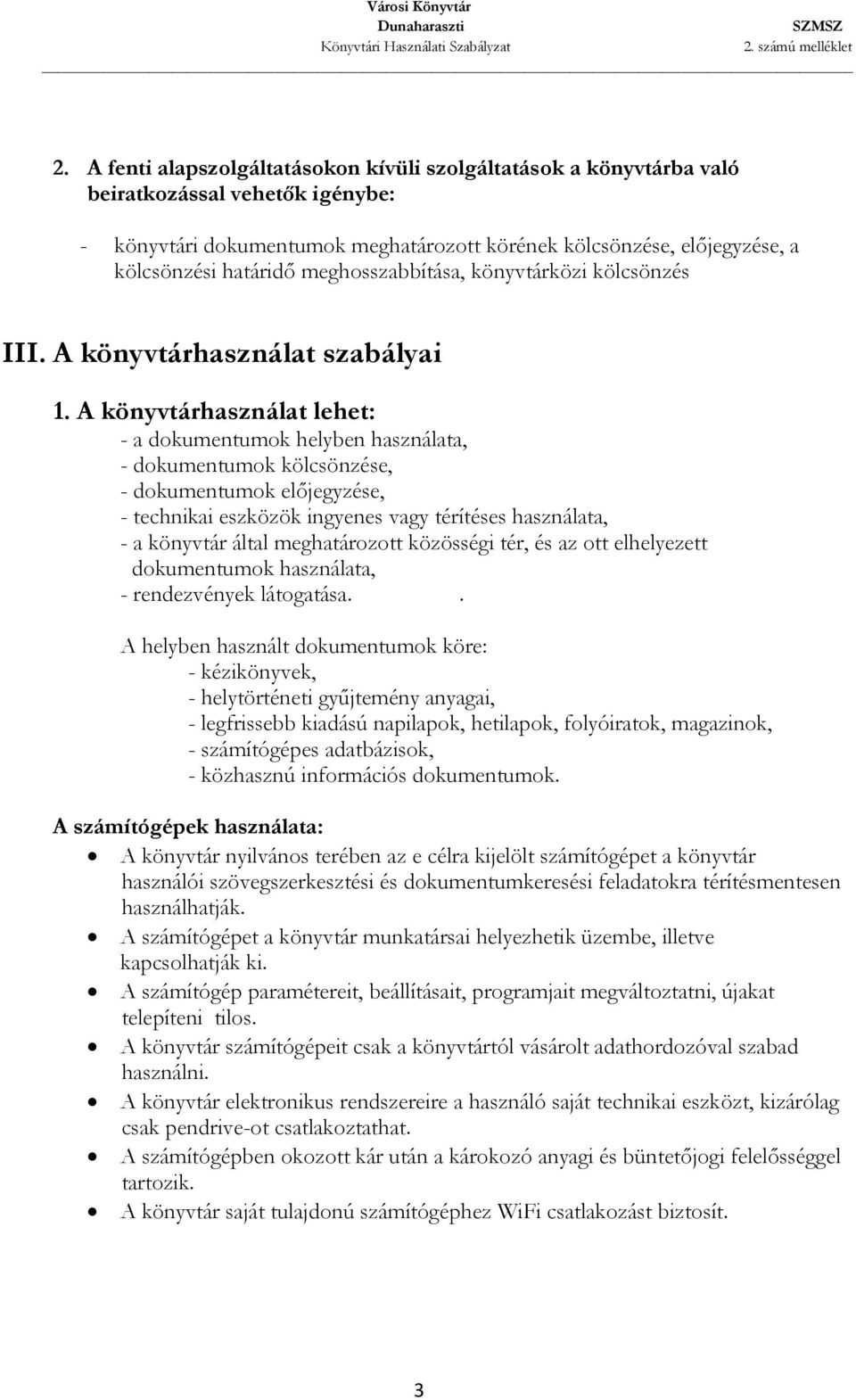 Városi Könyvtár
Dunaharaszti SZMSZ
Könyvtári Használati Szabályzat 2. számú melléklet

2. A fenti alapszolgáltatásokon kívüli szolgáltatások a könyvtárba való beiratkozással vehetők igénybe:

- könyvtári dokumentumok meghatározott körének kölcsönzése, előjegyzése, a kölcsönzési határidő meghosszabbítása, könyvtárközi kölcsönzés

III. A könyvtárhasználat szabályai

1. A könyvtárhasználat lehet:
- a dokumentumok helyben használata,
- dokumentumok kölcsönzése,
- dokumentumok előjegyzése,
- technikai eszközök ingyenes vagy térítéses használata,
- a könyvtár által meghatározott közösségi tér, és az ott elhelyezett dokumentumok használata,
- rendezvények látogatása. .

A helyben használt dokumentumok köre:
- kézikönyvek,
- helytörténeti gyűjtemény anyagai,
- legfrissebb kiadású napilapok, hetilapok, folyóiratok, magazinok,
- számítógépes adatbázisok,
- közhasznú információs dokumentumok.

A számítógépek használata:
• A könyvtár nyilvános terében az e célra kijelölt számítógépet a könyvtár használói szövegszerkesztési és dokumentumkeresési feladatokra térítésmentesen használhatják.
• A számítógépet a könyvtár munkatársai helyezhetik üzembe, illetve kapcsolhatják ki.
• A számítógép paramétereit, beállításait, programjait megváltoztatni, újakat telepíteni tilos.
• A könyvtár számítógépeit csak a könyvtártól vásárolt adathordozóval szabad használni.
• A könyvtár elektronikus rendszereire a használó saját technikai eszközt, kizárólag csak pendrive-ot csatlakoztathat.
• A számítógépben okozott kár után a károkozó anyagi és büntetőjogi felelősséggel tartozik.
• A könyvtár saját tulajdonú számítógéphez WiFi csatlakozást biztosít.

3